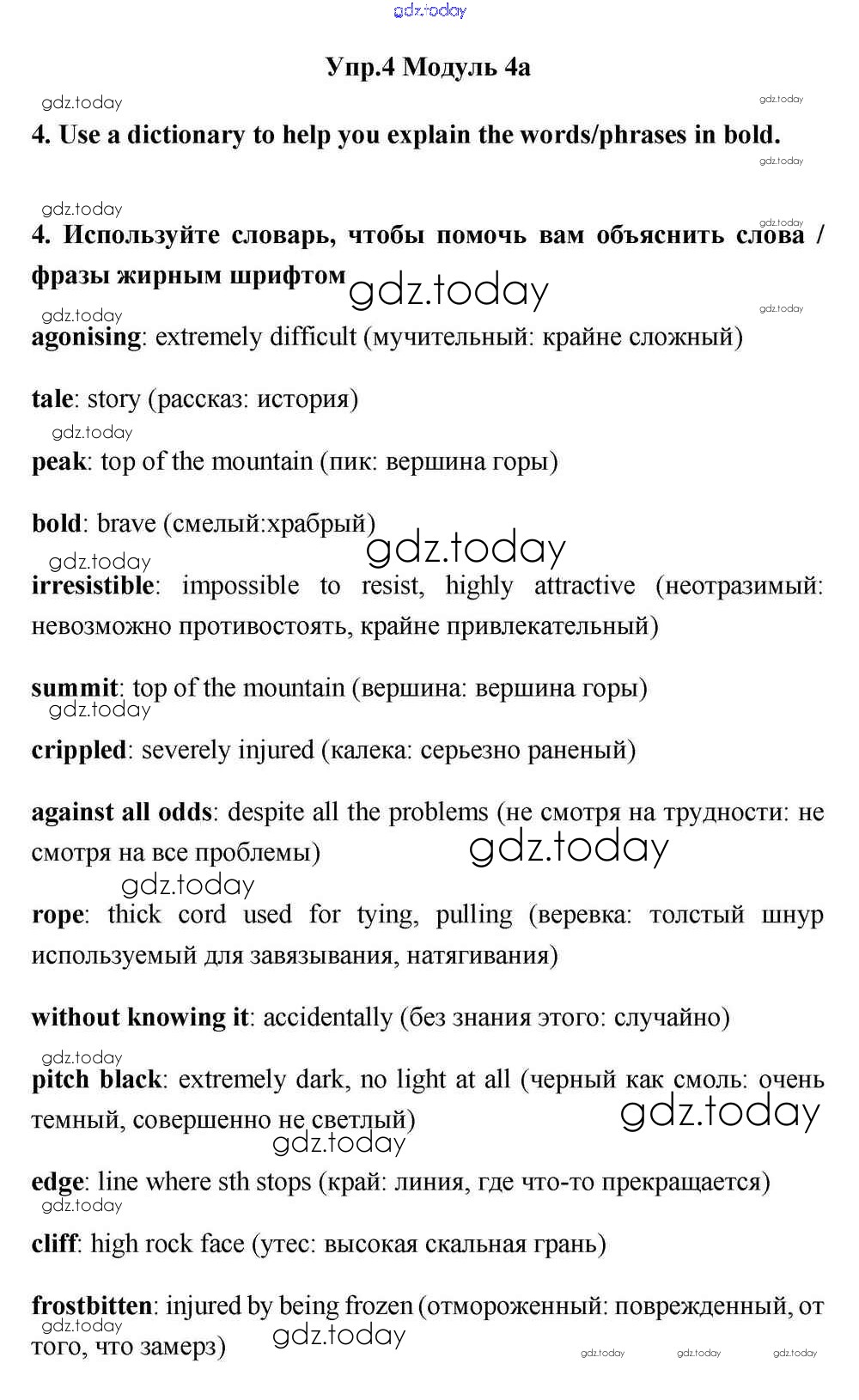 gdz.today

Упр.4 Модуль 4а

gdz.today gdz.today

4. Use a dictionary to help you explain the words/phrases in bold.

gdz.today

gdz.today

gdz.today

4. Используйте словарь, чтобы помочь вам объяснить слова / фразы жирным шрифтом gdz.today

gdz.today gdz.today

agonising: extremely difficult (мучительный: крайне сложный)

tale: story (рассказ: история)

gdz.today

peak: top of the mountain (пик: вершина горы)

bold: brave (смелый:храбрый)

gdz.today

gdz.today

irresistible: impossible to resist, highly attractive (неотразимый: невозможно противостоять, крайне привлекательный)

summit: top of the mountain (вершина: вершина горы)

gdz.today

crippled: severely injured (калека: серьезно раненый)

against all odds: despite all the problems (не смотря на трудности: не смотря на все проблемы) gdz.today

gdz.today

rope: thick cord used for tying, pulling (веревка: толстый шнур используемый для завязывания, натягивания)

without knowing it: accidentally (без знания этого: случайно)

gdz.today

pitch black: extremely dark, no light at all (черный как смоль: очень темный, совершенно не светлый) gdz.today

gdz.today

edge: line where sth stops (край: линия, где что-то прекращается)

gdz.today

cliff: high rock face (утес: высокая скальная грань)

frostbitten: injured by being frozen (отмороженный: поврежденный, от того, что замерз)

gdz.today gdz.today

gdz.today gdz.today gdz.today